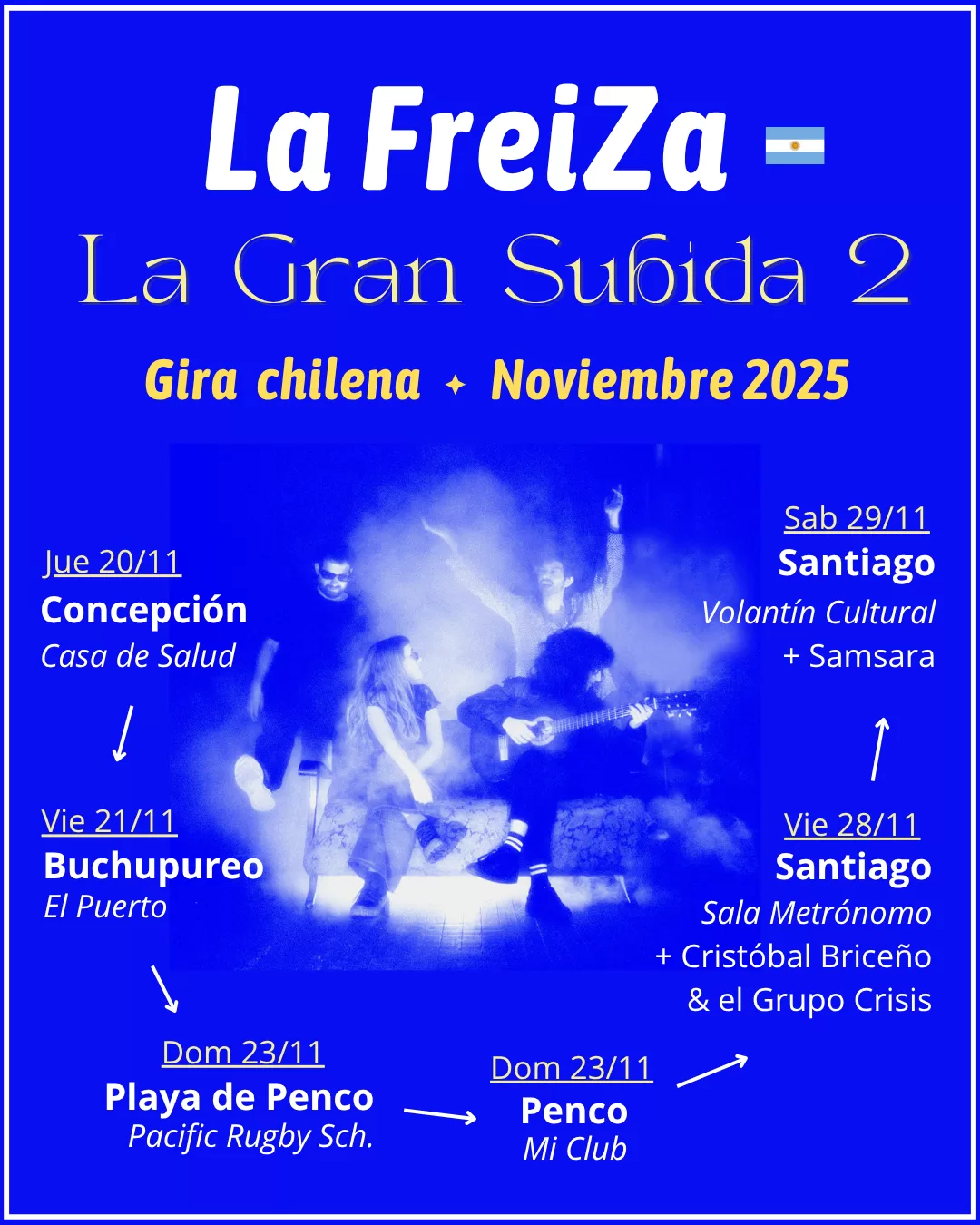 La FreiZa

La Gran Subida 2

Gira chilena ✦ Noviembre 2025

Jue 20/11
Concepción
Casa de Salud

↓

Vie 21/11
Buchupureo
El Puerto

↘

Dom 23/11
Playa de Penco
Pacific Rugby Sch.

→

Dom 23/11
Penco
Mi Club

↗

Vie 28/11
Santiago
Sala Metrónomo
+ Cristóbal Briceño
& el Grupo Crisis

↑

Sab 29/11
Santiago
Volantín Cultural
+ Samsara